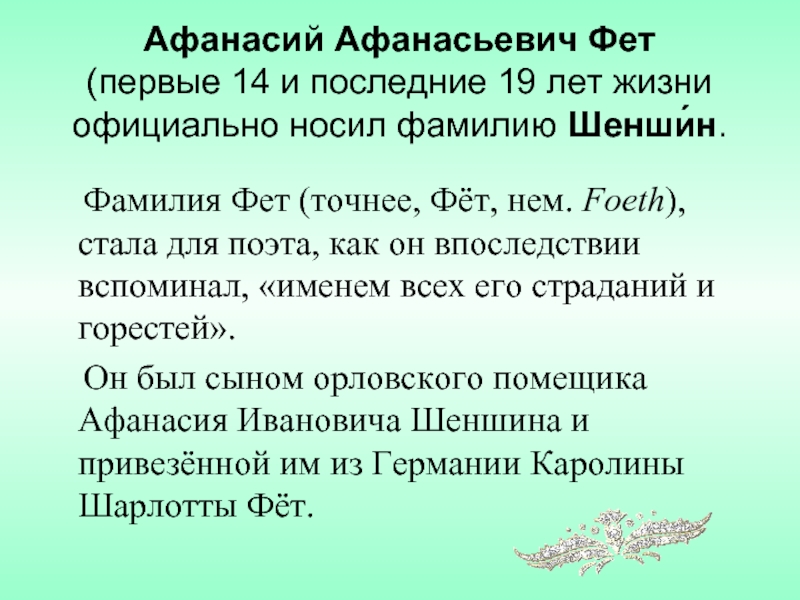 Афанасий Афанасьевич Фет (первые 14 и последние 19 лет жизни официально носил фамилию Шенши́н.

Фамилия Фет (точнее, Фёт, нем. Foeth), стала для поэта, как он впоследствии вспоминал, «именем всех его страданий и горестей».

Он был сыном орловского помещика Афанасия Ивановича Шеншина и привезённой им из Германии Каролины Шарлотты Фёт.